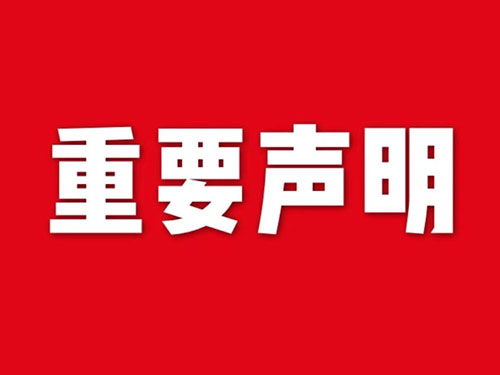 重要声明